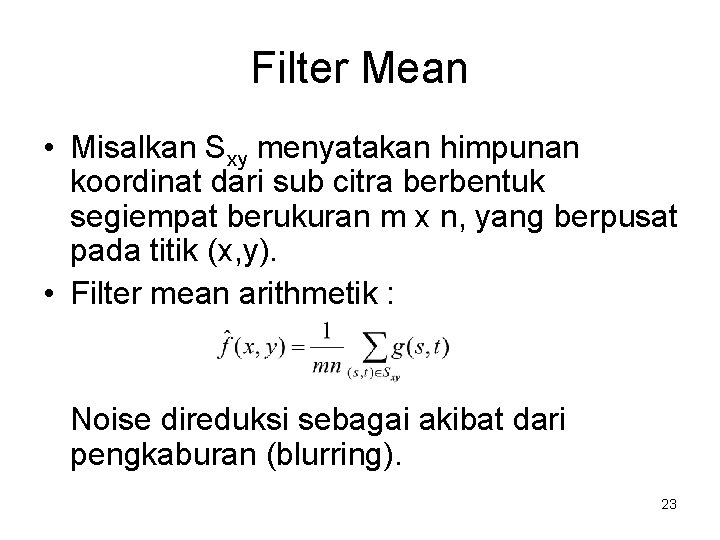 Filter Mean

• Misalkan $S_{xy}$ menyatakan himpunan koordinat dari sub citra berbentuk segiempat berukuran m x n, yang berpusat pada titik (x,y).

• Filter mean arithmetik :

$\hat{f}(x,y) = \frac{1}{mn} \sum_{(s,t) \in S_{xy}} g(s,t)$

Noise direduksi sebagai akibat dari pengkaburan (blurring).

23